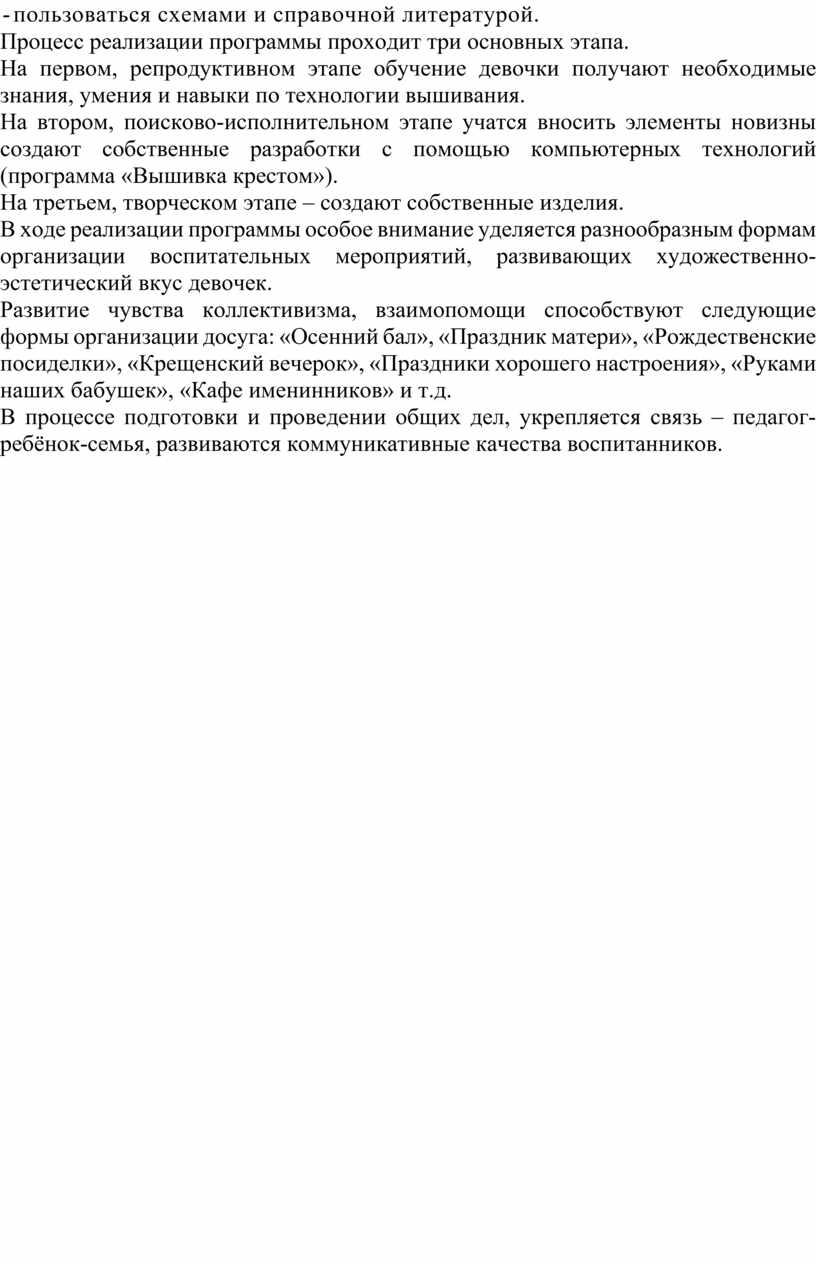 - пользоваться схемами и справочной литературой.
Процесс реализации программы проходит три основных этапа.
На первом, репродуктивном этапе обучение девочки получают необходимые знания, умения и навыки по технологии вышивания.
На втором, поисково-исполнительном этапе учатся вносить элементы новизны создают собственные разработки с помощью компьютерных технологий (программа «Вышивка крестом»).
На третьем, творческом этапе – создают собственные изделия.
В ходе реализации программы особое внимание уделяется разнообразным формам организации воспитательных мероприятий, развивающих художественно-эстетический вкус девочек.
Развитие чувства коллективизма, взаимопомощи способствуют следующие формы организации досуга: «Осенний бал», «Праздник матери», «Рождественские посиделки», «Крещенский вечерок», «Праздники хорошего настроения», «Руками наших бабушек», «Кафе именинников» и т.д.
В процессе подготовки и проведении общих дел, укрепляется связь – педагог-ребёнок-семья, развиваются коммуникативные качества воспитанников.